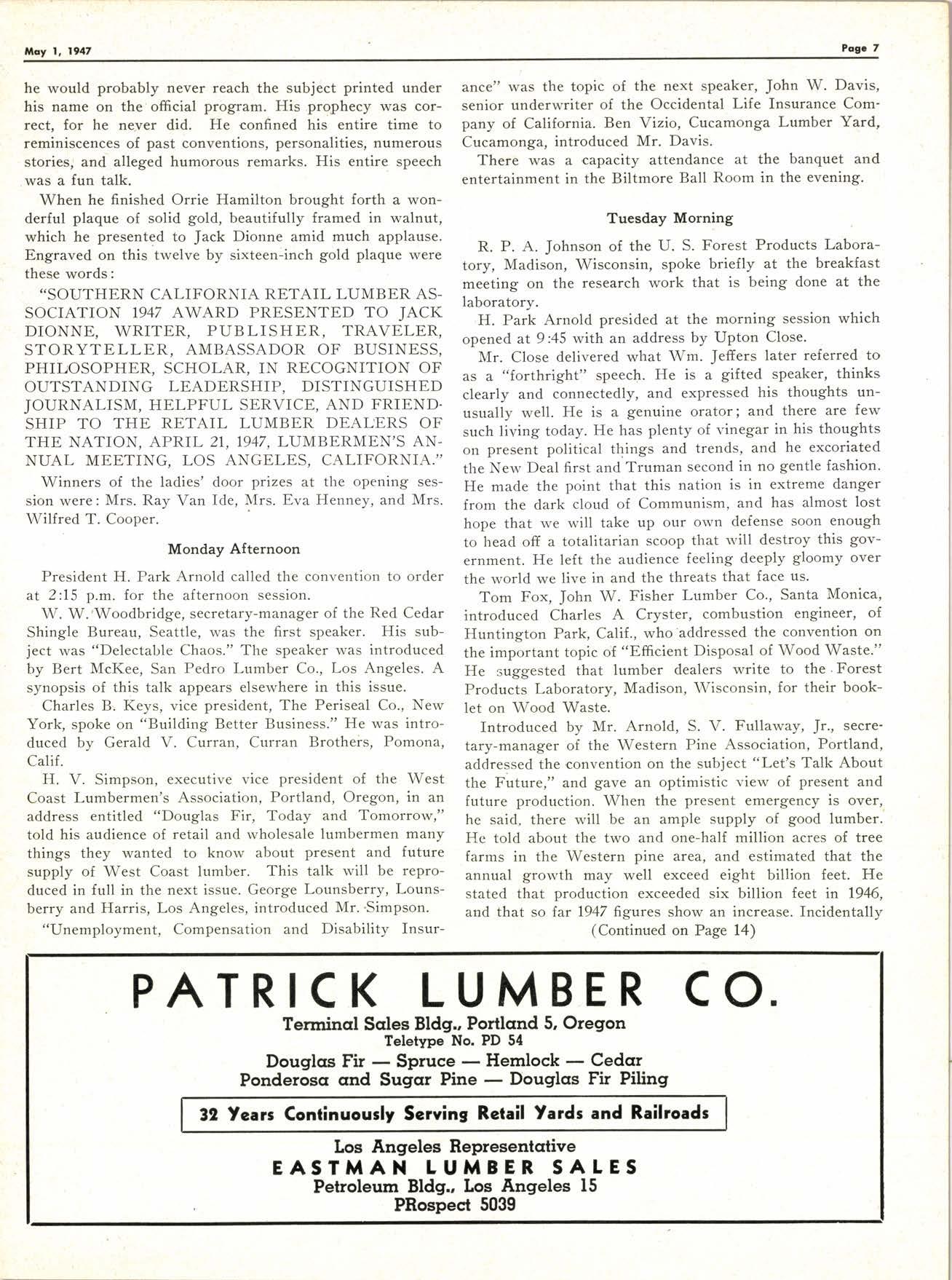 May 1, 1947

Page 7

he would probably never reach the subject printed under his name on the official program. His prophecy was correct, for he never did. He confined his entire time to reminiscences of past conventions, personalities, numerous stories, and alleged humorous remarks. His entire speech was a fun talk.

When he finished Orrie Hamilton brought forth a wonderful plaque of solid gold, beautifully framed in walnut, which he presented to Jack Dionne amid much applause. Engraved on this twelve by sixteen-inch gold plaque were these words:

"SOUTHERN CALIFORNIA RETAIL LUMBER ASSOCIATION 1947 AWARD PRESENTED TO JACK DIONNE, WRITER, PUBLISHER, TRAVELER, STORYTELLER, AMBASSADOR OF BUSINESS, PHILOSOPHER, SCHOLAR, IN RECOGNITION OF OUTSTANDING LEADERSHIP, DISTINGUISHED JOURNALISM, HELPFUL SERVICE, AND FRIENDSHIP TO THE RETAIL LUMBER DEALERS OF THE NATION, APRIL 21, 1947, LUMBERMEN'S ANNUAL MEETING, LOS ANGELES, CALIFORNIA."

Winners of the ladies' door prizes at the opening session were: Mrs. Ray Van Ide, Mrs. Eva Henney, and Mrs. Wilfred T. Cooper.

Monday Afternoon

President H. Park Arnold called the convention to order at 2:15 p.m. for the afternoon session.

W. W. Woodbridge, secretary-manager of the Red Cedar Shingle Bureau, Seattle, was the first speaker. His subject was "Delectable Chaos." The speaker was introduced by Bert McKee, San Pedro Lumber Co., Los Angeles. A synopsis of this talk appears elsewhere in this issue.

Charles B. Keys, vice president, The Periseal Co., New York, spoke on "Building Better Business." He was introduced by Gerald V. Curran, Curran Brothers, Pomona, Calif.

H. V. Simpson, executive vice president of the West Coast Lumbermen's Association, Portland, Oregon, in an address entitled "Douglas Fir, Today and Tomorrow," told his audience of retail and wholesale lumbermen many things they wanted to know about present and future supply of West Coast lumber. This talk will be reproduced in full in the next issue. George Lounsberry, Lounsberry and Harris, Los Angeles, introduced Mr. Simpson.

"Unemployment, Compensation and Disability Insurance" was the topic of the next speaker, John W. Davis, senior underwriter of the Occidental Life Insurance Company of California. Ben Vizio, Cucamonga Lumber Yard, Cucamonga, introduced Mr. Davis.

There was a capacity attendance at the banquet and entertainment in the Biltmore Ball Room in the evening.

Tuesday Morning

R. P. A. Johnson of the U. S. Forest Products Laboratory, Madison, Wisconsin, spoke briefly at the breakfast meeting on the research work that is being done at the laboratory.

H. Park Arnold presided at the morning session which opened at 9:45 with an address by Upton Close.

Mr. Close delivered what Wm. Jeffers later referred to as a "forthright" speech. He is a gifted speaker, thinks clearly and connectedly, and expressed his thoughts unusually well. He is a genuine orator; and there are few such living today. He has plenty of vinegar in his thoughts on present political things and trends, and he excoriated the New Deal first and Truman second in no gentle fashion. He made the point that this nation is in extreme danger from the dark cloud of Communism, and has almost lost hope that we will take up our own defense soon enough to head off a totalitarian scoop that will destroy this government. He left the audience feeling deeply gloomy over the world we live in and the threats that face us.

Tom Fox, John W. Fisher Lumber Co., Santa Monica, introduced Charles A Cryster, combustion engineer, of Huntington Park, Calif., who addressed the convention on the important topic of "Efficient Disposal of Wood Waste." He suggested that lumber dealers write to the Forest Products Laboratory, Madison, Wisconsin, for their booklet on Wood Waste.

Introduced by Mr. Arnold, S. V. Fullaway, Jr., secretary-manager of the Western Pine Association, Portland, addressed the convention on the subject "Let's Talk About the Future," and gave an optimistic view of present and future production. When the present emergency is over, he said, there will be an ample supply of good lumber. He told about the two and one-half million acres of tree farms in the Western pine area, and estimated that the annual growth may well exceed eight billion feet. He stated that production exceeded six billion feet in 1946, and that so far 1947 figures show an increase. Incidentally

(Continued on Page 14)

PATRICK LUMBER CO.
Terminal Sales Bldg., Portland 5, Oregon
Teletype No. PD 54
Douglas Fir — Spruce — Hemlock — Cedar
Ponderosa and Sugar Pine — Douglas Fir Piling

32 Years Continuously Serving Retail Yards and Railroads

Los Angeles Representative
EASTMAN LUMBER SALES
Petroleum Bldg., Los Angeles 15
PRospect 5039